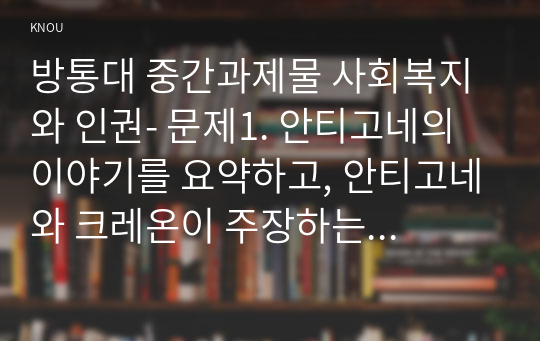 KNOU

방통대 중간과제물 사회복지와 인권- 문제1. 안티고네의 이야기를 요약하고, 안티고네와 크레온이 주장하는…